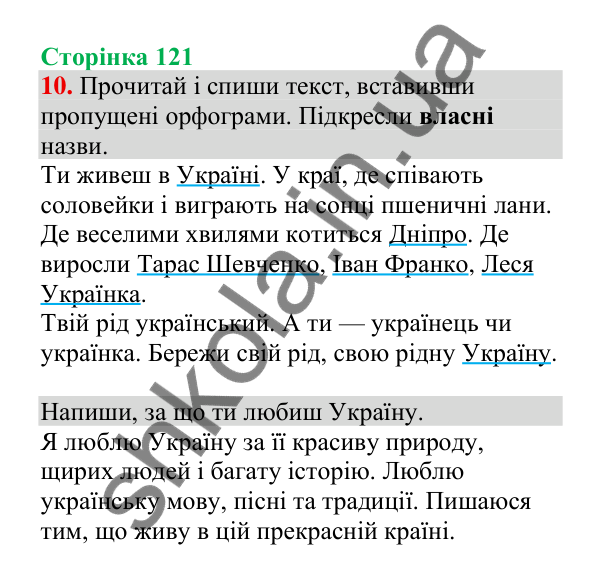 Сторінка 121

10. Прочитай і спиши текст, вставивши пропущені орфограми. Підкресли власні назви.

Ти живеш в Україні. У краї, де співають соловейки і виграють на сонці пшеничні лани. Де веселими хвилями котиться Дніпро. Де виросли Тарас Шевченко, Іван Франко, Леся Українка.
Твій рід український. А ти — українець чи українка. Бережи свій рід, свою рідну Україну.

Напиши, за що ти любиш Україну.
Я люблю Україну за її красиву природу, щирих людей і багату історію. Люблю українську мову, пісні та традиції. Пишаюся тим, що живу в цій прекрасній країні.

shkola.in.ua